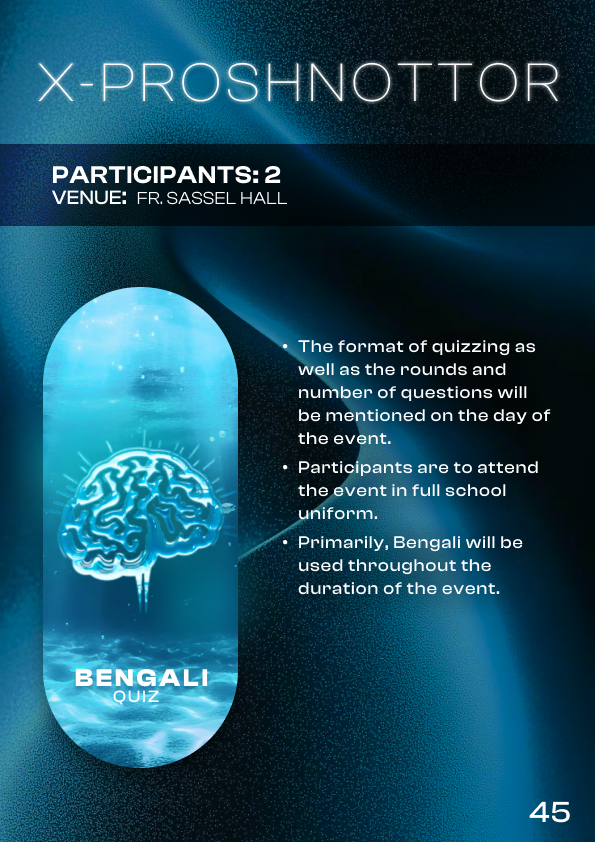 X-PROSHNOTTOR

PARTICIPANTS: 2
VENUE: FR. SASSEL HALL

BENGALI
QUIZ

• The format of quizzing as well as the rounds and number of questions will be mentioned on the day of the event.
• Participants are to attend the event in full school uniform.
• Primarily, Bengali will be used throughout the duration of the event.

45